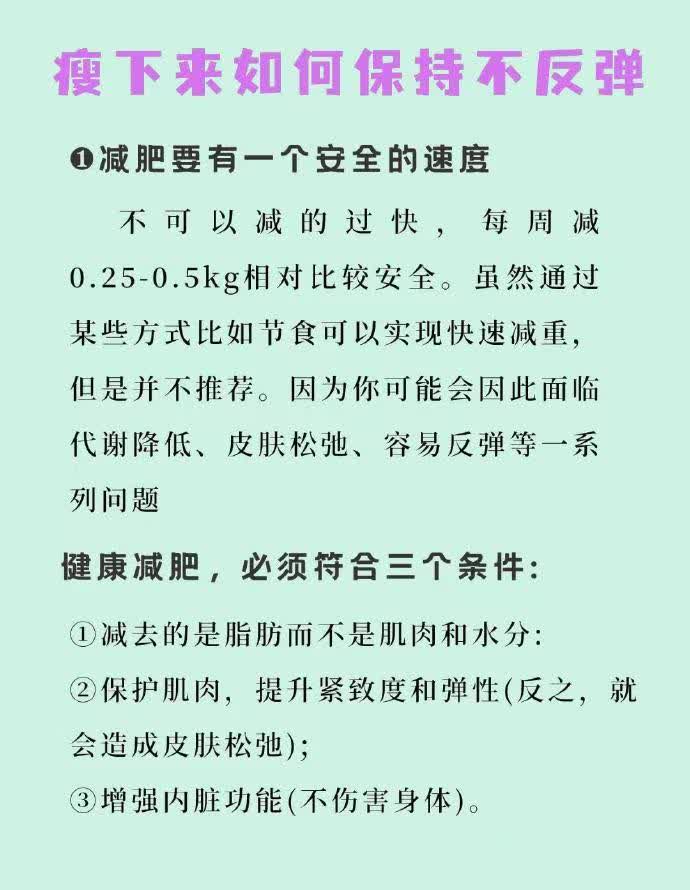 瘦下来如何保持不反弹

❶减肥要有一个安全的速度

不可以减的过快，每周减0.25-0.5kg相对比较安全。虽然通过某些方式比如节食可以实现快速减重，但是并不推荐。因为你可能会因此面临代谢降低、皮肤松弛、容易反弹等一系列问题

健康减肥，必须符合三个条件：

①减去的是脂肪而不是肌肉和水分：

②保护肌肉，提升紧致度和弹性(反之，就会造成皮肤松弛);

③增强内脏功能(不伤害身体)。